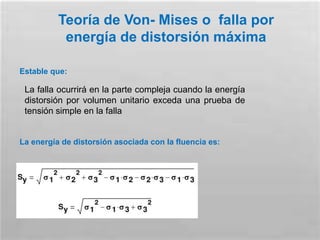 Teoría de Von- Mises o falla por energía de distorsión máxima

Estable que:

La falla ocurrirá en la parte compleja cuando la energía distorsión por volumen unitario exceda una prueba de tensión simple en la falla

La energía de distorsión asociada con la fluencia es:

$S_y = \sqrt{\sigma_1^2 + \sigma_2^2 + \sigma_3^2 - \sigma_1 \cdot \sigma_2 - \sigma_2 \cdot \sigma_3 - \sigma_1 \cdot \sigma_3}$

$S_y = \sqrt{\sigma_1^2 - \sigma_1 \cdot \sigma_3 + \sigma_3^2}$